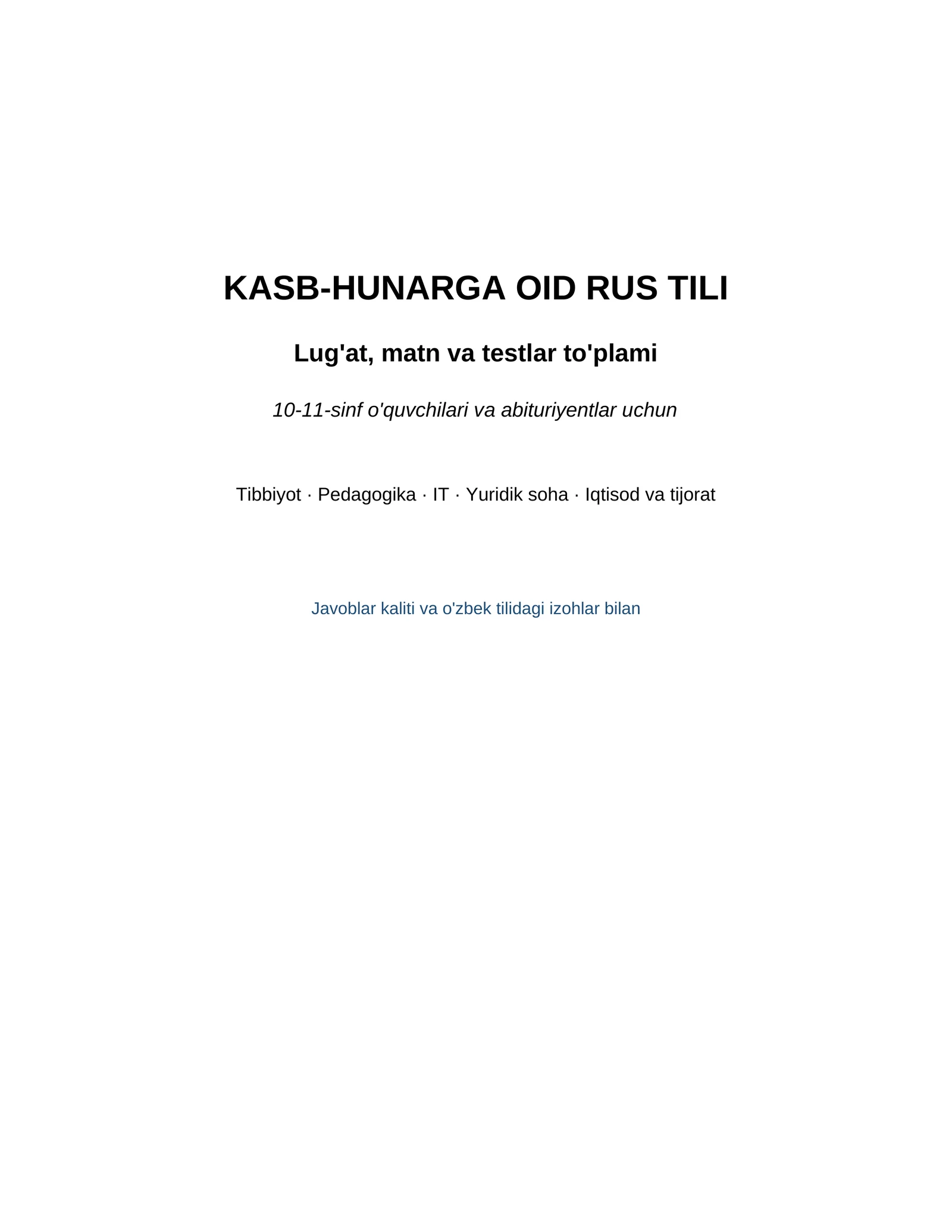 KASB-HUNARGA OID RUS TILI

Lug'at, matn va testlar to'plami

10-11-sinf o'quvchilari va abituriyentlar uchun

Tibbiyot · Pedagogika · IT · Yuridik soha · Iqtisod va tijorat

Javoblar kaliti va o'zbek tilidagi izohlar bilan